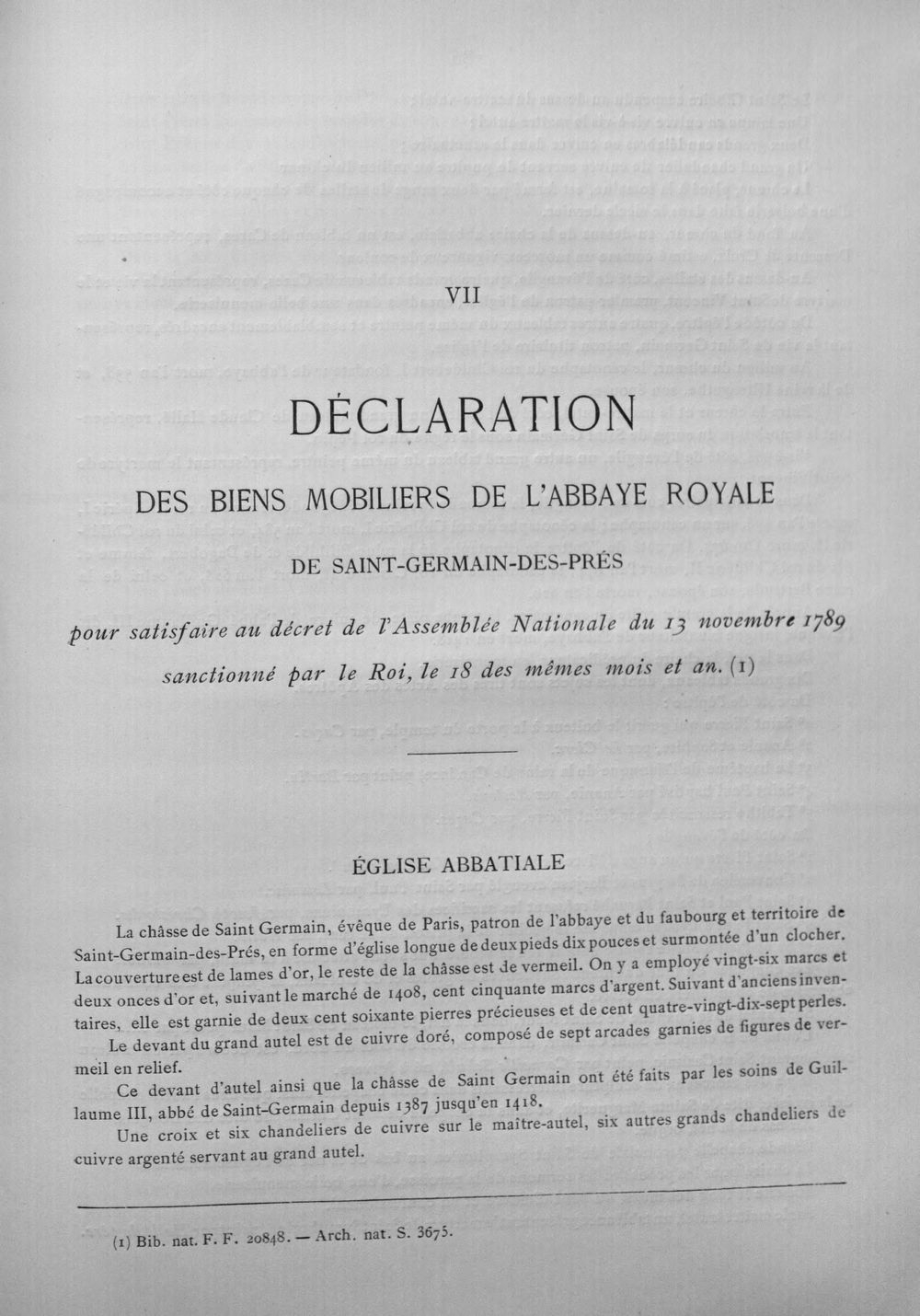 VII

DÉCLARATION

DES BIENS MOBILIERS DE L'ABBAYE ROYALE

DE SAINT-GERMAIN-DES-PRÉS

pour satisfaire au décret de l'Assemblée Nationale du 13 novembre 1789 sanctionné par le Roi, le 18 des mêmes mois et an. (1)

ÉGLISE ABBATIALE

La châsse de Saint Germain, évêque de Paris, patron de l'abbaye et du faubourg et territoire de Saint-Germain-des-Prés, en forme d'église longue de deux pieds dix pouces et surmontée d'un clocher. La couverture est de lames d'or, le reste de la châsse est de vermeil. On y a employé vingt-six marcs et deux onces d'or et, suivant le marché de 1408, cent cinquante marcs d'argent. Suivant d'anciens inventaires, elle est garnie de deux cent soixante pierres précieuses et de cent quatre-vingt-dix-sept perles.

Le devant du grand autel est de cuivre doré, composé de sept arcades garnies de figures de vermeil en relief.

Ce devant d'autel ainsi que la châsse de Saint Germain ont été faits par les soins de Guillaume III, abbé de Saint-Germain depuis 1387 jusqu'en 1418.

Une croix et six chandeliers de cuivre sur le maître-autel, six autres grands chandeliers de cuivre argenté servant au grand autel.

(1) Bib. nat. F. F. 20848. — Arch. nat. S. 3675.